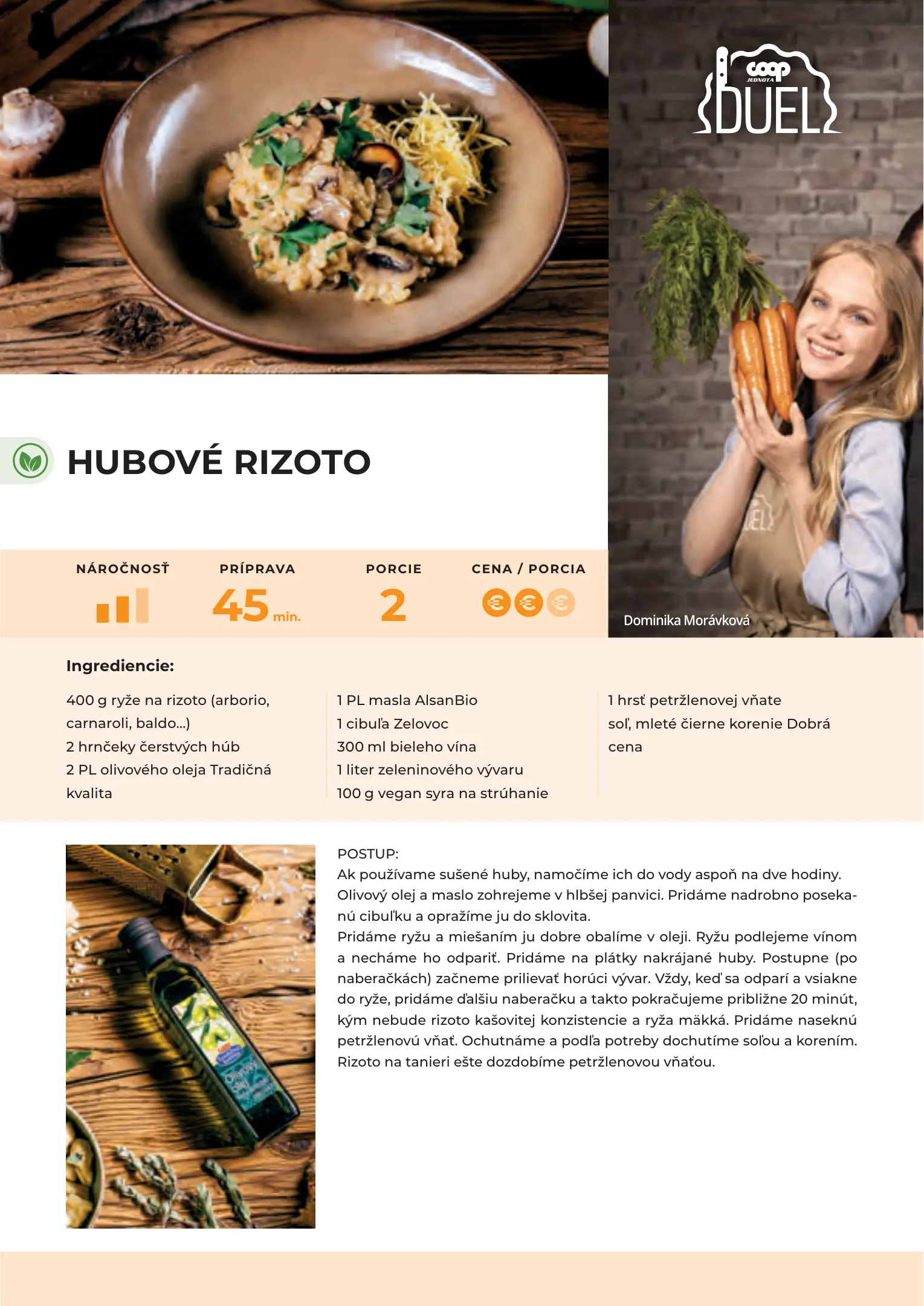 coop
JEDNOTA
DUEL

Dominika Morávková

HUBOVÉ RIZOTO

NÁROČNOSŤ

PRÍPRAVA
45 min.

PORCIE
2

CENA / PORCIA

Ingrediencie:

400 g ryže na rizoto (arborio, carnaroli, baldo...)
2 hrnčeky čerstvých húb
2 PL olivového oleja Tradičná kvalita

1 PL masla AlsanBio
1 cibuľa Zelovoc
300 ml bieleho vína
1 liter zeleninového vývaru
100 g vegan syra na strúhanie

1 hrsť petržlenovej vňate
soľ, mleté čierne korenie Dobrá cena

POSTUP:
Ak používame sušené huby, namočíme ich do vody aspoň na dve hodiny.
Olivový olej a maslo zohrejeme v hlbšej panvici. Pridáme nadrobno posekanú cibuľku a opražíme ju do sklovita.
Pridáme ryžu a miešaním ju dobre obalíme v oleji. Ryžu podlejeme vínom a necháme ho odpariť. Pridáme na plátky nakrájané huby. Postupne (po naberačkách) začneme prilievať horúci vývar. Vždy, keď sa odparí a vsiakne do ryže, pridáme ďalšiu naberačku a takto pokračujeme približne 20 minút, kým nebude rizoto kašovitej konzistencie a ryža mäkká. Pridáme naseknú petržlenovú vňať. Ochutnáme a podľa potreby dochutíme soľou a korením.
Rizoto na tanieri ešte dozdobíme petržlenovou vňaťou.